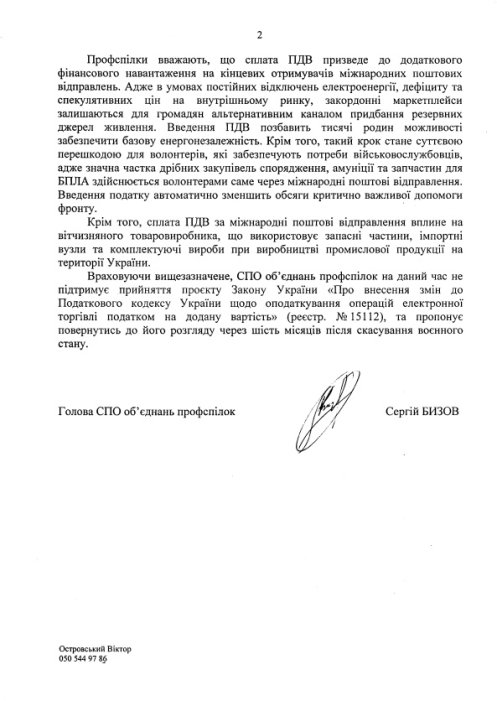 2

Профспілки вважають, що сплата ПДВ призведе до додаткового фінансового навантаження на кінцевих отримувачів міжнародних поштових відправлень. Адже в умовах постійних відключень електроенергії, дефіциту та спекулятивних цін на внутрішньому ринку, закордонні маркетплейси залишаються для громадян альтернативним каналом придбання резервних джерел живлення. Введення ПДВ позбавить тисячі родин можливості забезпечити базову енергонезалежність. Крім того, такий крок стане суттєвою перешкодою для волонтерів, які забезпечують потреби військовослужбовців, адже значна частка дрібних закупівель спорядження, амуніції та запчастин для БПЛА здійснюється волонтерами саме через міжнародні поштові відправлення. Введення податку автоматично зменшить обсяги критично важливої допомоги фронту.

Крім того, сплата ПДВ за міжнародні поштові відправлення вплине на вітчизняного товаровиробника, що використовує запасні частини, імпортні вузли та комплектуючі вироби при виробництві промислової продукції на території України.

Враховуючи вищезазначене, СПО об'єднань профспілок на даний час не підтримує прийняття проєкту Закону України «Про внесення змін до Податкового кодексу України щодо оподаткування операцій електронної торгівлі податком на додану вартість» (реєстр. № 15112), та пропонує повернутись до його розгляду через шість місяців після скасування воєнного стану.

Голова СПО об'єднань профспілок

Сергій БИЗОВ

Островський Віктор
050 544 97 86